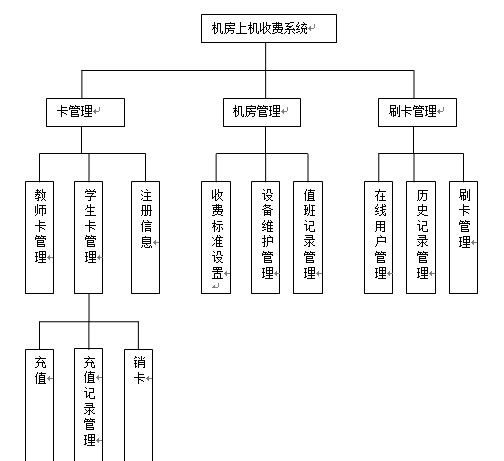 机房上机收费系统

卡管理

机房管理

刷卡管理

教师卡管理

学生卡管理

注册信息

收费标准设置

设备维护管理

值班记录管理

在线用户管理

历史记录管理

刷卡管理

充值

充值记录管理

销卡